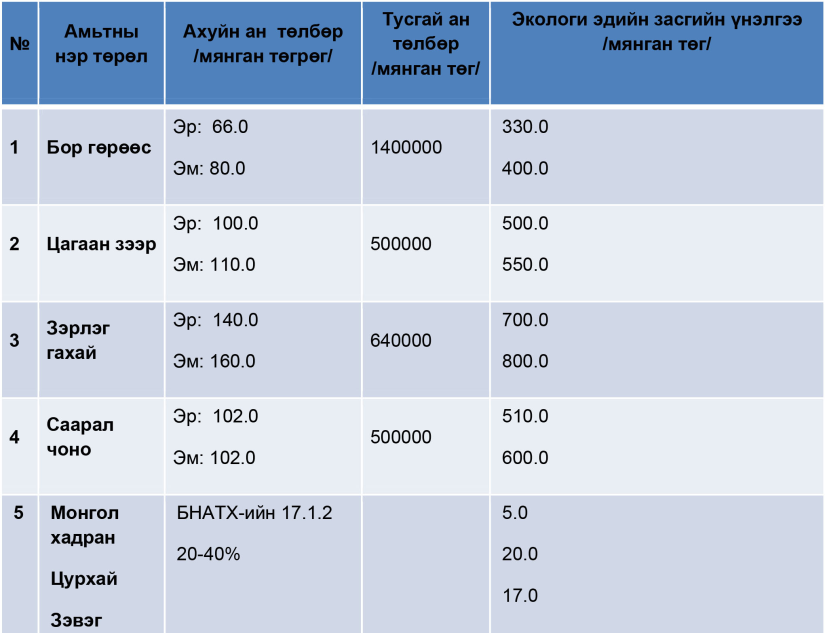 | № | Амьтны нэр төрөл | Ахуйн ан төлбөр /мянган төгрөг/ | Тусгай ан төлбөр /мянган төг/ | Экологи эдийн засгийн үнэлгээ /мянган төг/ |
|---|---|---|---|---|
| 1 | Бор гөрөөс | Эр: 66.0 Эм: 80.0 | 1400000 | 330.0 400.0 |
| 2 | Цагаан зээр | Эр: 100.0 Эм: 110.0 | 500000 | 500.0 550.0 |
| 3 | Зэрлэг гахай | Эр: 140.0 Эм: 160.0 | 640000 | 700.0 800.0 |
| 4 | Саарал чоно | Эр: 102.0 Эм: 102.0 | 500000 | 510.0 600.0 |
| 5 | Монгол хадран Цурхай Зэвэг | БНАТХ-ийн 17.1.2 20-40% | | 5.0 20.0 17.0 |